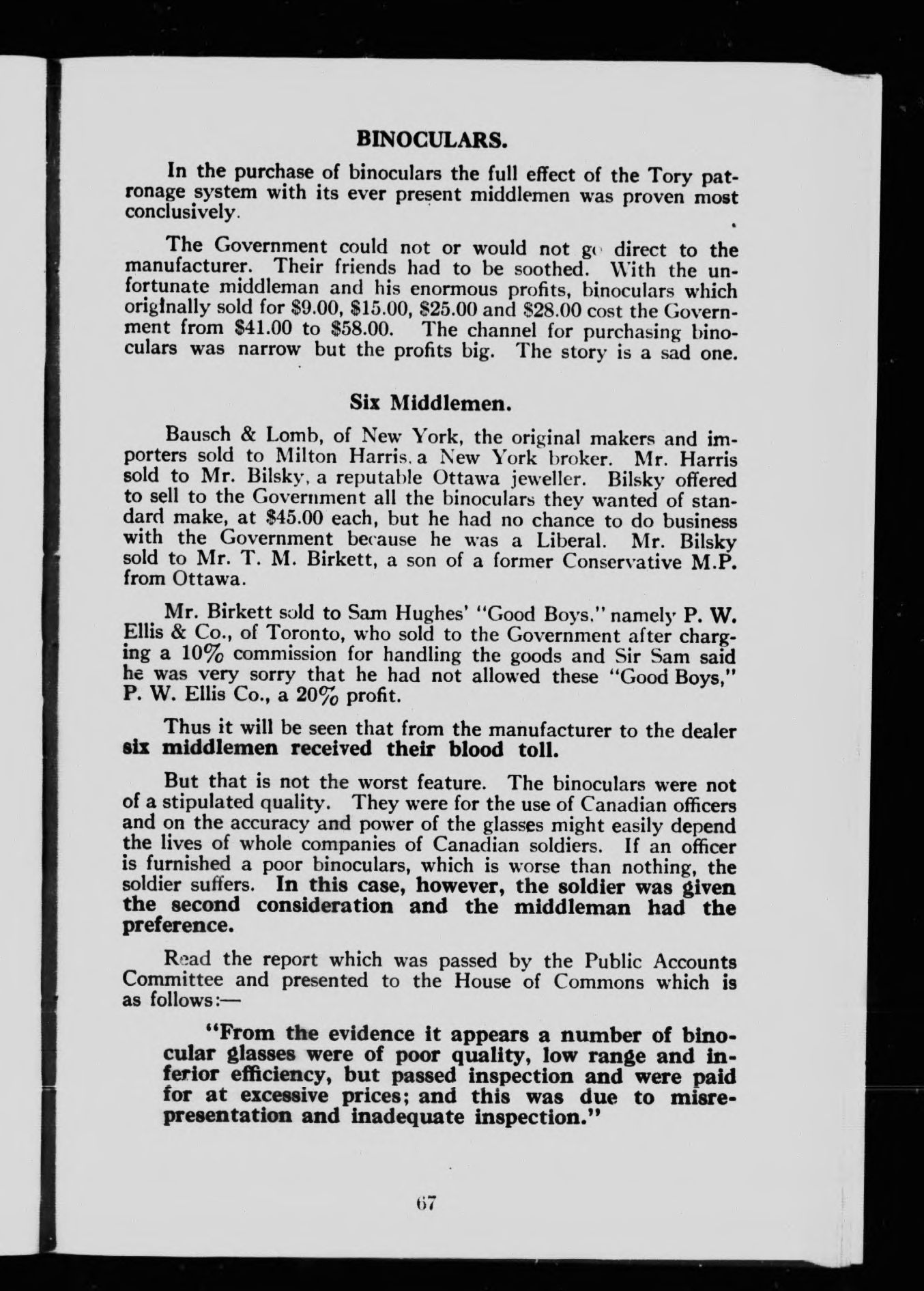 BINOCULARS.

In the purchase of binoculars the full effect of the Tory patronage system with its ever present middlemen was proven most conclusively.

The Government could not or would not go direct to the manufacturer. Their friends had to be soothed. With the unfortunate middleman and his enormous profits, binoculars which originally sold for \$9.00, \$15.00, \$25.00 and \$28.00 cost the Government from \$41.00 to \$58.00. The channel for purchasing binoculars was narrow but the profits big. The story is a sad one.

Six Middlemen.

Bausch & Lomb, of New York, the original makers and importers sold to Milton Harris, a New York broker. Mr. Harris sold to Mr. Bilsky, a reputable Ottawa jeweller. Bilsky offered to sell to the Government all the binoculars they wanted of standard make, at \$45.00 each, but he had no chance to do business with the Government because he was a Liberal. Mr. Bilsky sold to Mr. T. M. Birkett, a son of a former Conservative M.P. from Ottawa.

Mr. Birkett sold to Sam Hughes' "Good Boys," namely P. W. Ellis & Co., of Toronto, who sold to the Government after charging a 10% commission for handling the goods and Sir Sam said he was very sorry that he had not allowed these "Good Boys," P. W. Ellis Co., a 20% profit.

Thus it will be seen that from the manufacturer to the dealer six middlemen received their blood toll.

But that is not the worst feature. The binoculars were not of a stipulated quality. They were for the use of Canadian officers and on the accuracy and power of the glasses might easily depend the lives of whole companies of Canadian soldiers. If an officer is furnished a poor binoculars, which is worse than nothing, the soldier suffers. In this case, however, the soldier was given the second consideration and the middleman had the preference.

Read the report which was passed by the Public Accounts Committee and presented to the House of Commons which is as follows:—

"From the evidence it appears a number of binocular glasses were of poor quality, low range and inferior efficiency, but passed inspection and were paid for at excessive prices; and this was due to misrepresentation and inadequate inspection."

67